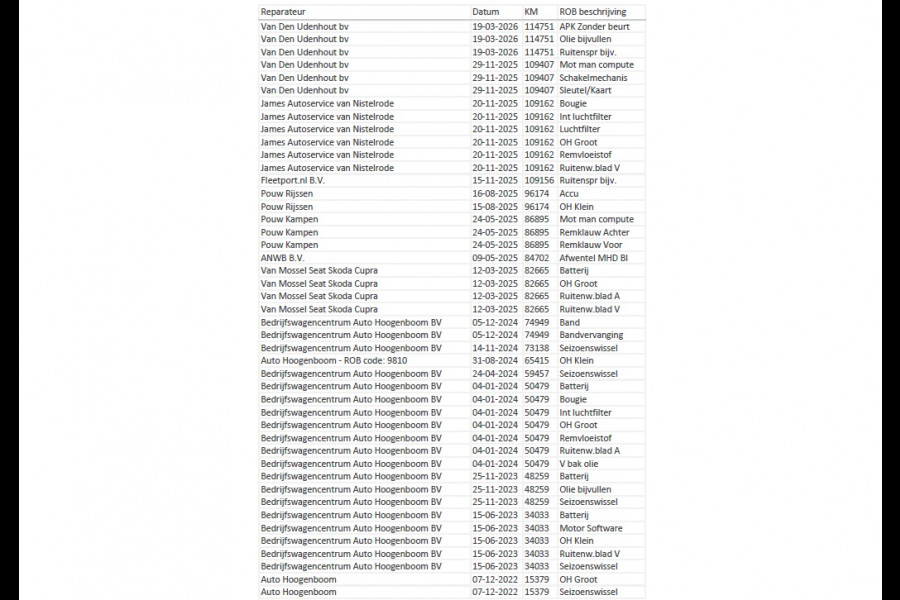 | Reparateur | Datum | KM | ROB beschrijving |
|---|---|---|---|
| Van Den Udenhout bv | 19-03-2026 | 114751 | APK Zonder beurt |
| Van Den Udenhout bv | 19-03-2026 | 114751 | Olie bijvullen |
| Van Den Udenhout bv | 19-03-2026 | 114751 | Ruitenspr bijv. |
| Van Den Udenhout bv | 29-11-2025 | 109407 | Mot man compute |
| Van Den Udenhout bv | 29-11-2025 | 109407 | Schakelmechanis |
| Van Den Udenhout bv | 29-11-2025 | 109407 | Sleutel/Kaart |
| James Autoservice van Nistelrode | 20-11-2025 | 109162 | Bougie |
| James Autoservice van Nistelrode | 20-11-2025 | 109162 | Int luchtfilter |
| James Autoservice van Nistelrode | 20-11-2025 | 109162 | Luchtfilter |
| James Autoservice van Nistelrode | 20-11-2025 | 109162 | OH Groot |
| James Autoservice van Nistelrode | 20-11-2025 | 109162 | Remvloeistof |
| James Autoservice van Nistelrode | 20-11-2025 | 109162 | Ruitenw.blad V |
| Fleetport.nl B.V. | 15-11-2025 | 109156 | Ruitenspr bijv. |
| Pouw Rijssen | 16-08-2025 | 96174 | Accu |
| Pouw Rijssen | 15-08-2025 | 96174 | OH Klein |
| Pouw Kampen | 24-05-2025 | 86895 | Mot man compute |
| Pouw Kampen | 24-05-2025 | 86895 | Remklauw Achter |
| Pouw Kampen | 24-05-2025 | 86895 | Remklauw Voor |
| ANWB B.V. | 09-05-2025 | 84702 | Afwentel MHD BI |
| Van Mossel Seat Skoda Cupra | 12-03-2025 | 82665 | Batterij |
| Van Mossel Seat Skoda Cupra | 12-03-2025 | 82665 | OH Groot |
| Van Mossel Seat Skoda Cupra | 12-03-2025 | 82665 | Ruitenw.blad A |
| Van Mossel Seat Skoda Cupra | 12-03-2025 | 82665 | Ruitenw.blad V |
| Bedrijfswagencentrum Auto Hoogenboom BV | 05-12-2024 | 74949 | Band |
| Bedrijfswagencentrum Auto Hoogenboom BV | 05-12-2024 | 74949 | Bandvervanging |
| Bedrijfswagencentrum Auto Hoogenboom BV | 14-11-2024 | 73138 | Seizoenswissel |
| Auto Hoogenboom - ROB code: 9810 | 31-08-2024 | 65415 | OH Klein |
| Bedrijfswagencentrum Auto Hoogenboom BV | 24-04-2024 | 59457 | Seizoenswissel |
| Bedrijfswagencentrum Auto Hoogenboom BV | 04-01-2024 | 50479 | Batterij |
| Bedrijfswagencentrum Auto Hoogenboom BV | 04-01-2024 | 50479 | Bougie |
| Bedrijfswagencentrum Auto Hoogenboom BV | 04-01-2024 | 50479 | Int luchtfilter |
| Bedrijfswagencentrum Auto Hoogenboom BV | 04-01-2024 | 50479 | OH Groot |
| Bedrijfswagencentrum Auto Hoogenboom BV | 04-01-2024 | 50479 | Remvloeistof |
| Bedrijfswagencentrum Auto Hoogenboom BV | 04-01-2024 | 50479 | Ruitenw.blad A |
| Bedrijfswagencentrum Auto Hoogenboom BV | 04-01-2024 | 50479 | V bak olie |
| Bedrijfswagencentrum Auto Hoogenboom BV | 25-11-2023 | 48259 | Batterij |
| Bedrijfswagencentrum Auto Hoogenboom BV | 25-11-2023 | 48259 | Olie bijvullen |
| Bedrijfswagencentrum Auto Hoogenboom BV | 25-11-2023 | 48259 | Seizoenswissel |
| Bedrijfswagencentrum Auto Hoogenboom BV | 15-06-2023 | 34033 | Batterij |
| Bedrijfswagencentrum Auto Hoogenboom BV | 15-06-2023 | 34033 | Motor Software |
| Bedrijfswagencentrum Auto Hoogenboom BV | 15-06-2023 | 34033 | OH Klein |
| Bedrijfswagencentrum Auto Hoogenboom BV | 15-06-2023 | 34033 | Ruitenw.blad V |
| Bedrijfswagencentrum Auto Hoogenboom BV | 15-06-2023 | 34033 | Seizoenswissel |
| Auto Hoogenboom | 07-12-2022 | 15379 | OH Groot |
| Auto Hoogenboom | 07-12-2022 | 15379 | Seizoenswissel |